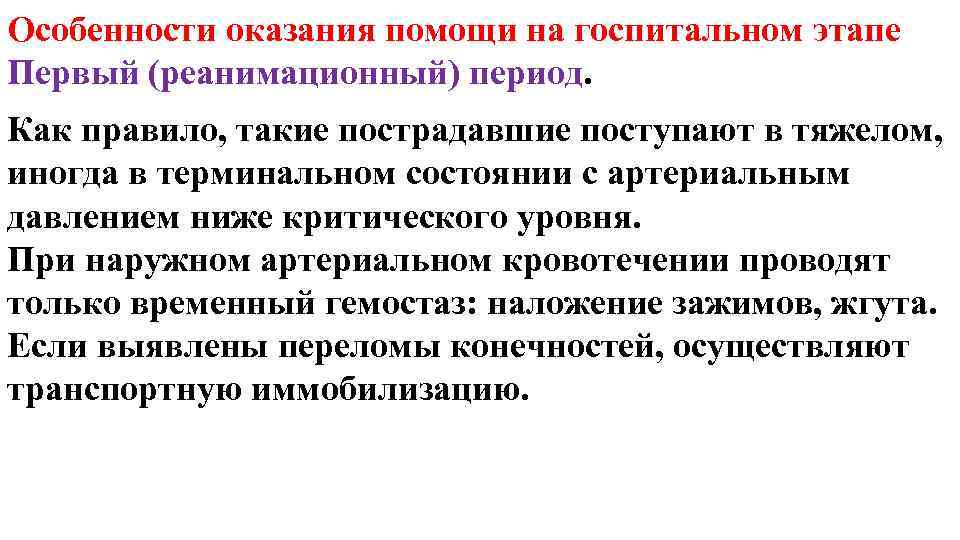 Особенности оказания помощи на госпитальном этапе
Первый (реанимационный) период.

Как правило, такие пострадавшие поступают в тяжелом, иногда в терминальном состоянии с артериальным давлением ниже критического уровня.
При наружном артериальном кровотечении проводят только временный гемостаз: наложение зажимов, жгута.
Если выявлены переломы конечностей, осуществляют транспортную иммобилизацию.